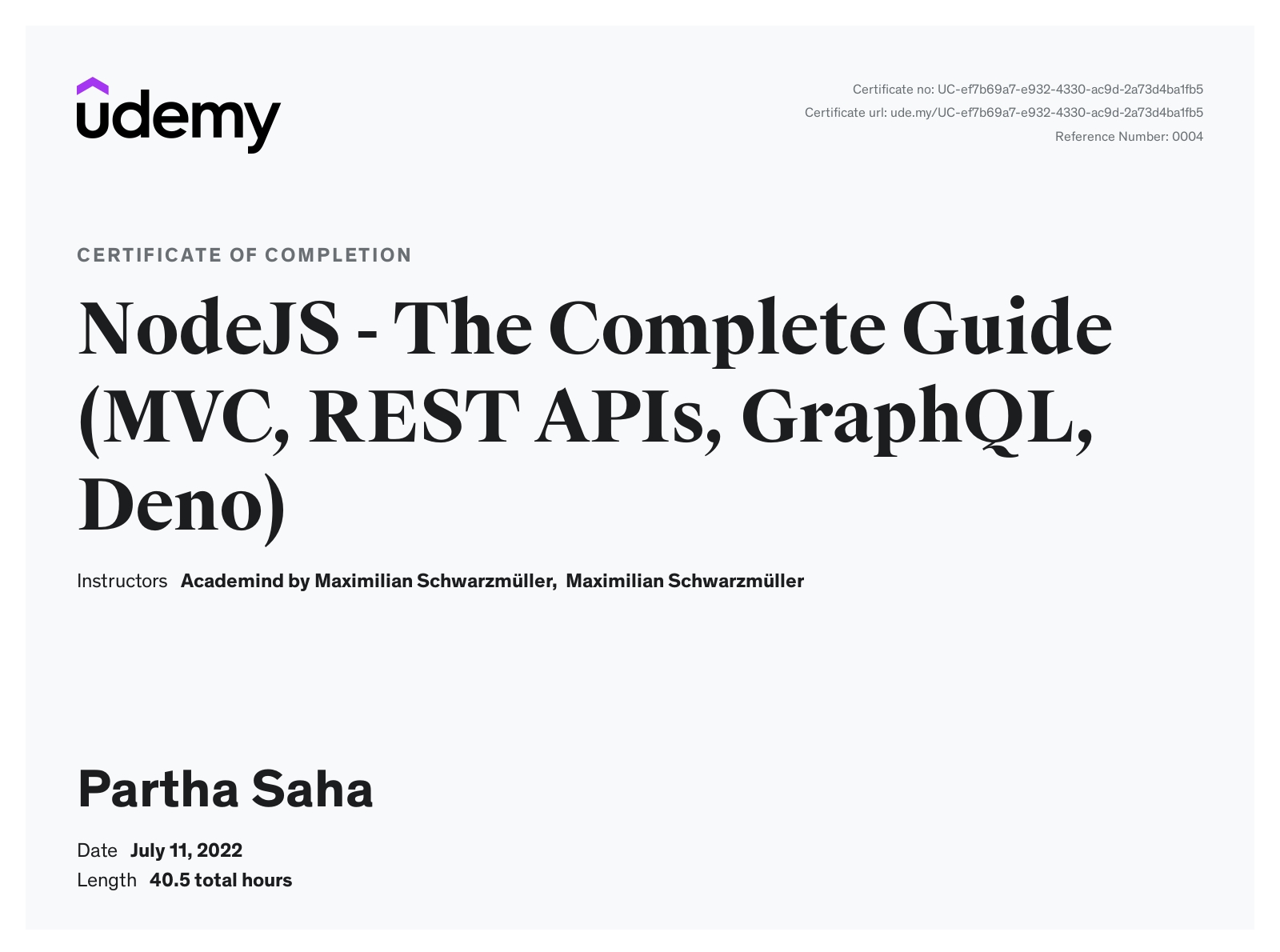 udemy

Certificate no: UC-ef7b69a7-e932-4330-ac9d-2a73d4ba1fb5
Certificate url: ude.my/UC-ef7b69a7-e932-4330-ac9d-2a73d4ba1fb5
Reference Number: 0004

CERTIFICATE OF COMPLETION

NodeJS - The Complete Guide (MVC, REST APIs, GraphQL, Deno)

Instructors Academind by Maximilian Schwarzmüller, Maximilian Schwarzmüller

Partha Saha

Date July 11, 2022
Length 40.5 total hours